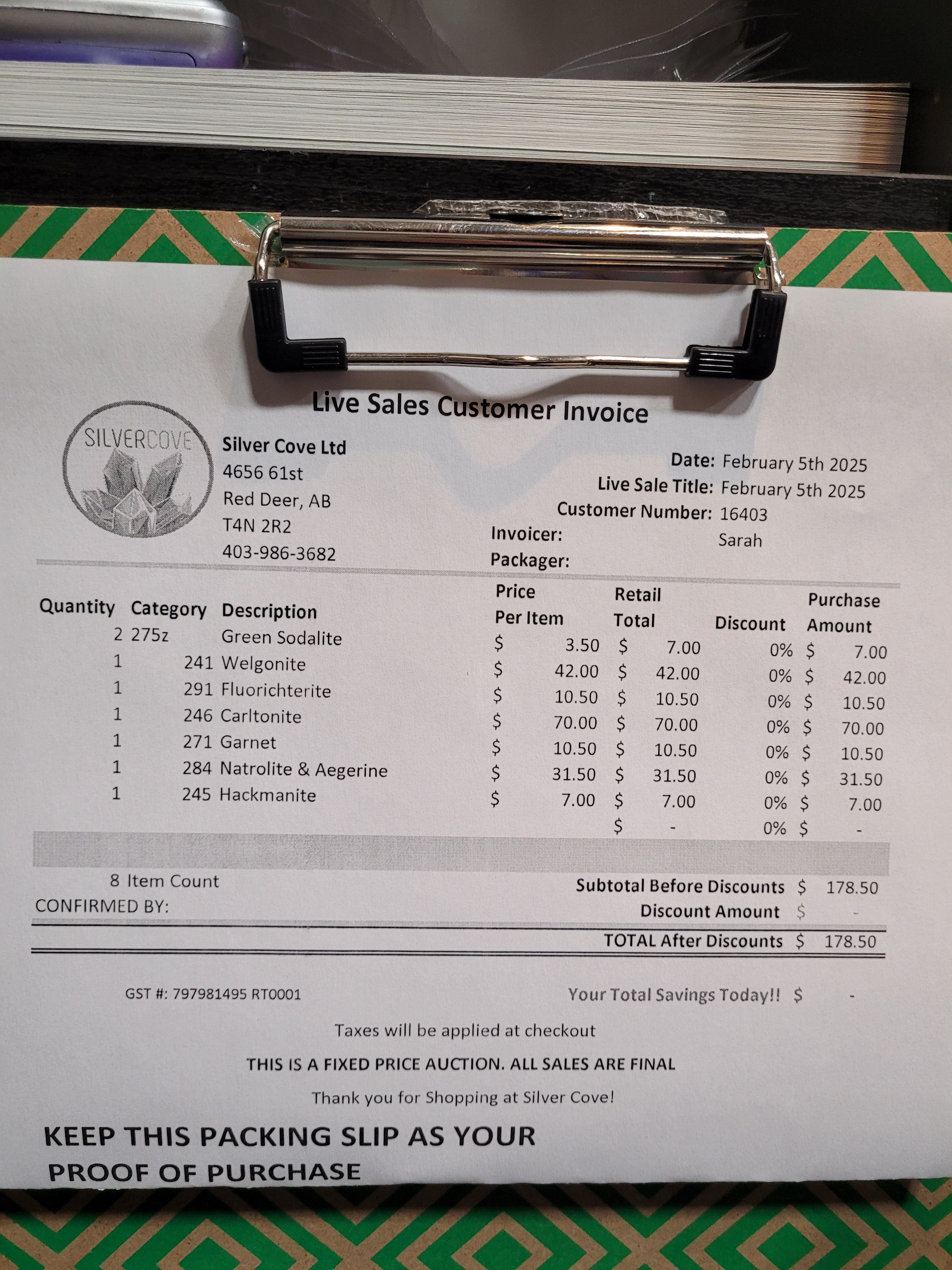 Live Sales Customer Invoice

SILVERCOVE

Silver Cove Ltd
4656 61st
Red Deer, AB
T4N 2R2
403-986-3682

Date: February 5th 2025
Live Sale Title: February 5th 2025
Customer Number: 16403
Invoicer: Sarah
Packager:

| Quantity | Category | Description | Price Per Item | Retail Total | Discount | Purchase Amount |
|---|---|---|---|---|---|---|
| 2 | 275z | Green Sodalite | $ 3.50 | $ 7.00 | 0% | $ 7.00 |
| 1 | 241 | Welgonite | $ 42.00 | $ 42.00 | 0% | $ 42.00 |
| 1 | 291 | Fluorichterite | $ 10.50 | $ 10.50 | 0% | $ 10.50 |
| 1 | 246 | Carltonite | $ 70.00 | $ 70.00 | 0% | $ 70.00 |
| 1 | 271 | Garnet | $ 10.50 | $ 10.50 | 0% | $ 10.50 |
| 1 | 284 | Natrolite & Aegerine | $ 31.50 | $ 31.50 | 0% | $ 31.50 |
| 1 | 245 | Hackmanite | $ 7.00 | $ 7.00 | 0% | $ 7.00 |
| | | | | $ - | 0% | $ - |

8 Item Count
CONFIRMED BY:

Subtotal Before Discounts $ 178.50
Discount Amount $ -
TOTAL After Discounts $ 178.50

GST #: 797981495 RT0001

Your Total Savings Today!! $ -

Taxes will be applied at checkout

THIS IS A FIXED PRICE AUCTION. ALL SALES ARE FINAL

Thank you for Shopping at Silver Cove!

KEEP THIS PACKING SLIP AS YOUR PROOF OF PURCHASE